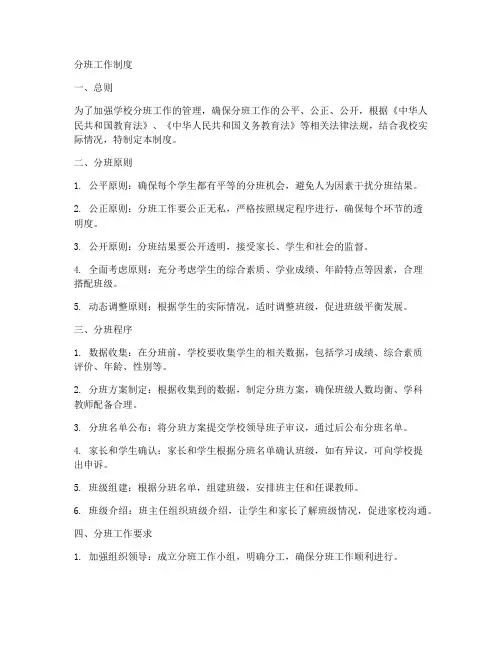 分班工作制度

一、总则

为了加强学校分班工作的管理，确保分班工作的公平、公正、公开，根据《中华人民共和国教育法》、《中华人民共和国义务教育法》等相关法律法规，结合我校实际情况，特制定本制度。

二、分班原则

1. 公平原则：确保每个学生都有平等的分班机会，避免人为因素干扰分班结果。

2. 公正原则：分班工作要公正无私，严格按照规定程序进行，确保每个环节的透明度。

3. 公开原则：分班结果要公开透明，接受家长、学生和社会的监督。

4. 全面考虑原则：充分考虑学生的综合素质、学业成绩、年龄特点等因素，合理搭配班级。

5. 动态调整原则：根据学生的实际情况，适时调整班级，促进班级平衡发展。

三、分班程序

1. 数据收集：在分班前，学校要收集学生的相关数据，包括学习成绩、综合素质评价、年龄、性别等。

2. 分班方案制定：根据收集到的数据，制定分班方案，确保班级人数均衡、学科教师配备合理。

3. 分班名单公布：将分班方案提交学校领导班子审议，通过后公布分班名单。

4. 家长和学生确认：家长和学生根据分班名单确认班级，如有异议，可向学校提出申诉。

5. 班级组建：根据分班名单，组建班级，安排班主任和任课教师。

6. 班级介绍：班主任组织班级介绍，让学生和家长了解班级情况，促进家校沟通。

四、分班工作要求

1. 加强组织领导：成立分班工作小组，明确分工，确保分班工作顺利进行。